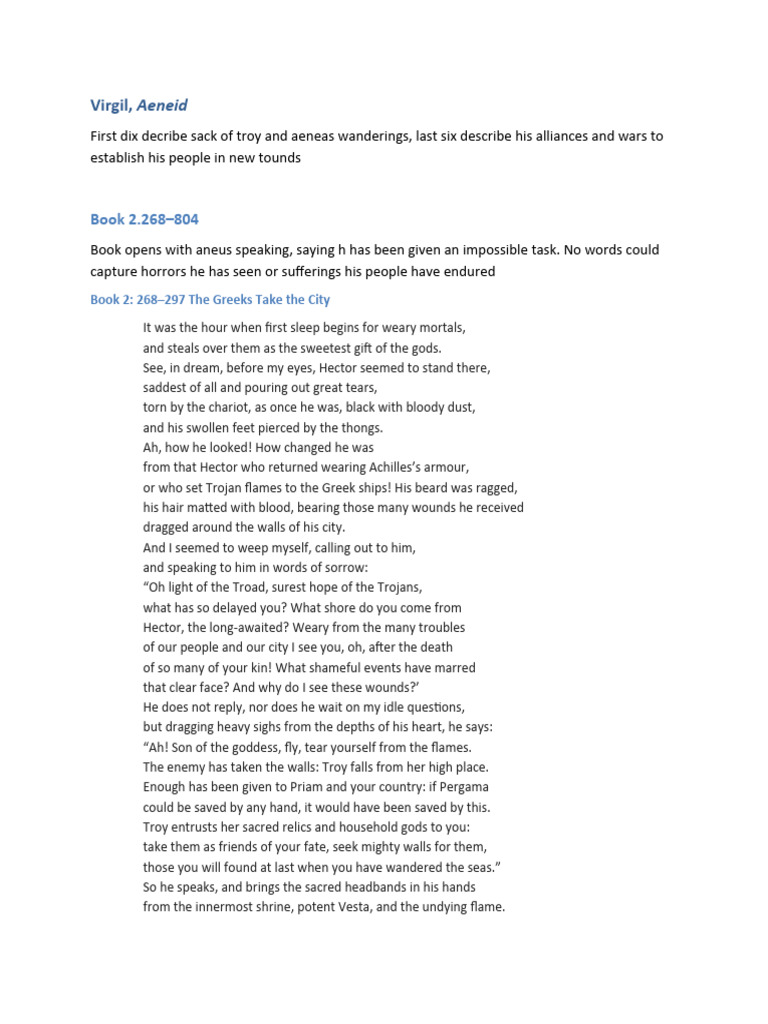 Virgil, Aeneid

First dix decribe sack of troy and aeneas wanderings, last six describe his alliances and wars to establish his people in new tounds

Book 2.268–804

Book opens with aneus speaking, saying h has been given an impossible task. No words could capture horrors he has seen or sufferings his people have endured

Book 2: 268–297 The Greeks Take the City

It was the hour when first sleep begins for weary mortals,
and steals over them as the sweetest gift of the gods.
See, in dream, before my eyes, Hector seemed to stand there,
saddest of all and pouring out great tears,
torn by the chariot, as once he was, black with bloody dust,
and his swollen feet pierced by the thongs.
Ah, how he looked! How changed he was
from that Hector who returned wearing Achilles's armour,
or who set Trojan flames to the Greek ships! His beard was ragged,
his hair matted with blood, bearing those many wounds he received
dragged around the walls of his city.
And I seemed to weep myself, calling out to him,
and speaking to him in words of sorrow:
"Oh light of the Troad, surest hope of the Trojans,
what has so delayed you? What shore do you come from
Hector, the long-awaited? Weary from the many troubles
of our people and our city I see you, oh, after the death
of so many of your kin! What shameful events have marred
that clear face? And why do I see these wounds?'
He does not reply, nor does he wait on my idle questions,
but dragging heavy sighs from the depths of his heart, he says:
"Ah! Son of the goddess, fly, tear yourself from the flames.
The enemy has taken the walls: Troy falls from her high place.
Enough has been given to Priam and your country: if Pergama
could be saved by any hand, it would have been saved by this.
Troy entrusts her sacred relics and household gods to you:
take them as friends of your fate, seek mighty walls for them,
those you will found at last when you have wandered the seas."
So he speaks, and brings the sacred headbands in his hands
from the innermost shrine, potent Vesta, and the undying flame.